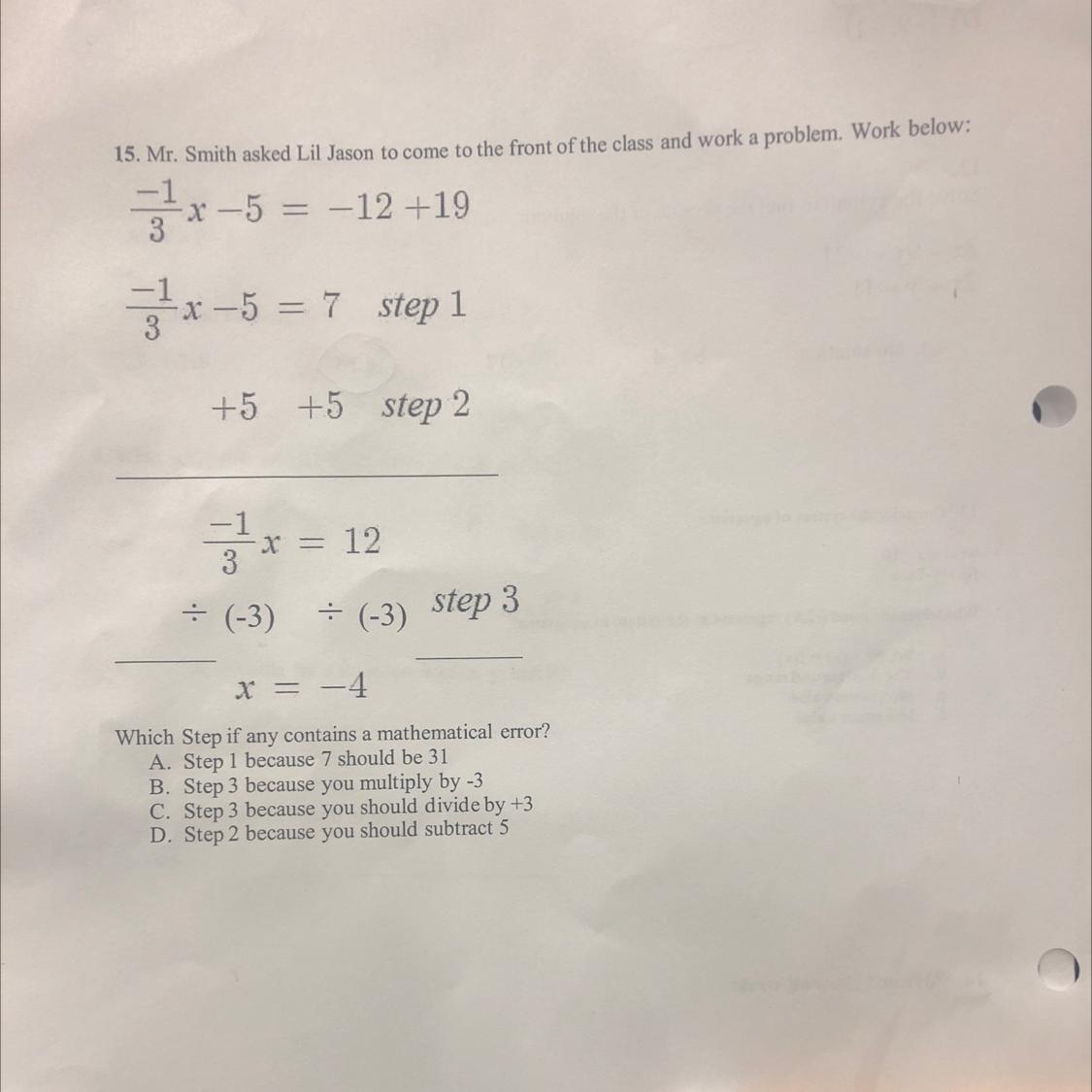 15. Mr. Smith asked Lil Jason to come to the front of the class and work a problem. Work below:

$\frac{-1}{3}x - 5 = -12 + 19$

$\frac{-1}{3}x - 5 = 7$ step 1

$+5 \quad +5$ step 2

$\frac{-1}{3}x = 12$

$\div (-3) \quad \div (-3)$ step 3

$x = -4$

Which Step if any contains a mathematical error?
A. Step 1 because 7 should be 31
B. Step 3 because you multiply by -3
C. Step 3 because you should divide by +3
D. Step 2 because you should subtract 5